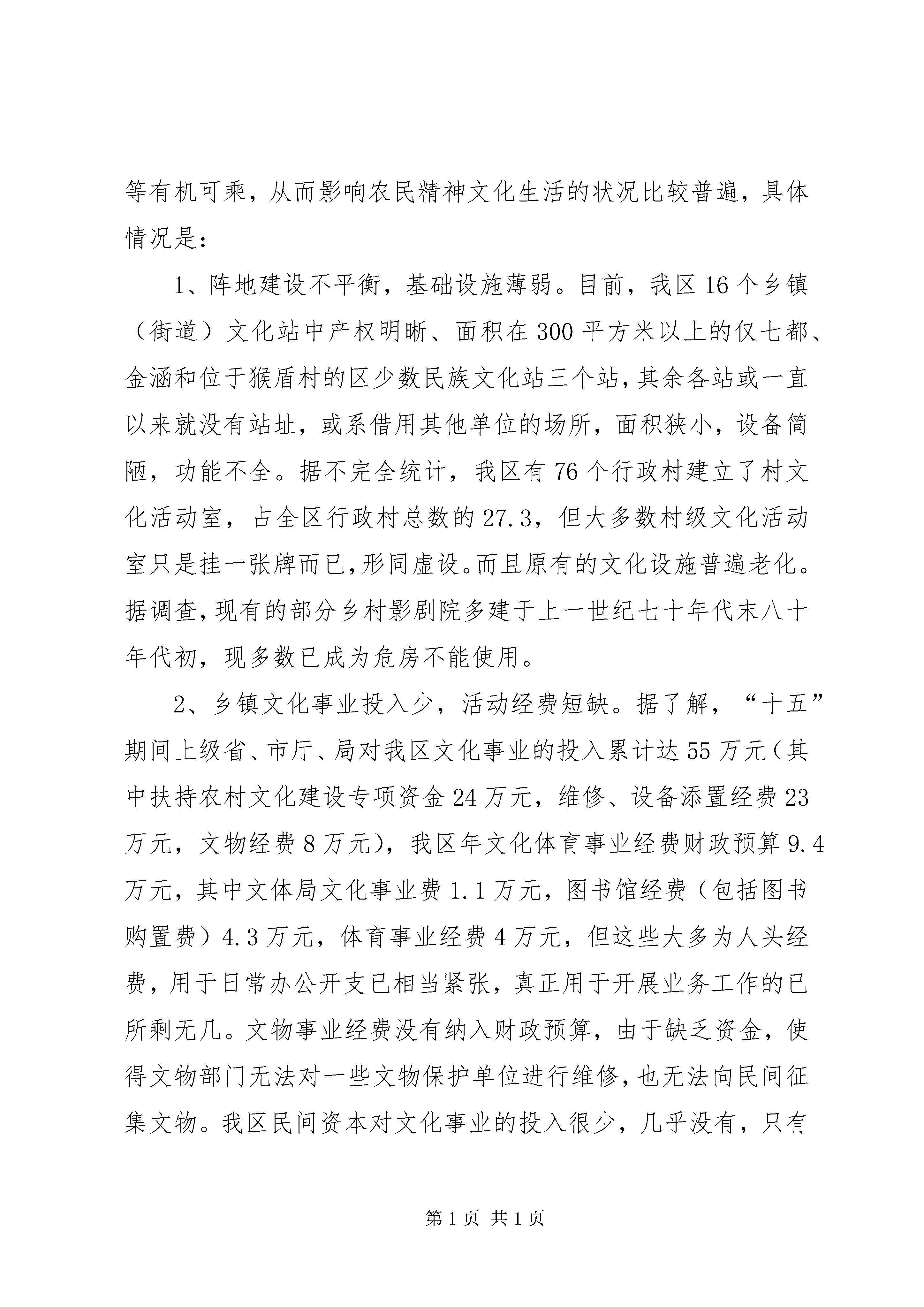 等有机可乘，从而影响农民精神文化生活的状况比较普遍，具体情况是：

1、阵地建设不平衡，基础设施薄弱。目前，我区16个乡镇（街道）文化站中产权明晰、面积在300平方米以上的仅七都、金涵和位于猴盾村的区少数民族文化站三个站，其余各站或一直以来就没有站址，或系借用其他单位的场所，面积狭小，设备简陋，功能不全。据不完全统计，我区有76个行政村建立了村文化活动室，占全区行政村总数的27.3，但大多数村级文化活动室只是挂一张牌而已，形同虚设。而且原有的文化设施普遍老化。据调查，现有的部分乡村影剧院多建于上一世纪七十年代末八十年代初，现多数已成为危房不能使用。

2、乡镇文化事业投入少，活动经费短缺。据了解，“十五”期间上级省、市厅、局对我区文化事业的投入累计达55万元（其中扶持农村文化建设专项资金24万元，维修、设备添置经费23万元，文物经费8万元），我区年文化体育事业经费财政预算9.4万元，其中文体局文化事业费1.1万元，图书馆经费（包括图书购置费）4.3万元，体育事业经费4万元，但这些大多为人头经费，用于日常办公开支已相当紧张，真正用于开展业务工作的已所剩无几。文物事业经费没有纳入财政预算，由于缺乏资金，使得文物部门无法对一些文物保护单位进行维修，也无法向民间征集文物。我区民间资本对文化事业的投入很少，几乎没有，只有

第1页 共1页